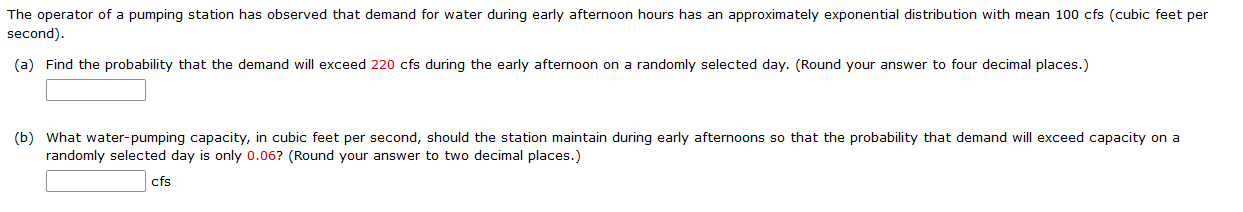 The operator of a pumping station has observed that demand for water during early afternoon hours has an approximately exponential distribution with mean 100 cfs (cubic feet per second).

(a) Find the probability that the demand will exceed 220 cfs during the early afternoon on a randomly selected day. (Round your answer to four decimal places.)

(b) What water-pumping capacity, in cubic feet per second, should the station maintain during early afternoons so that the probability that demand will exceed capacity on a randomly selected day is only 0.06? (Round your answer to two decimal places.)

cfs